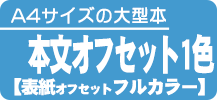 A4サイズの大型本

本文オフセット1色

【表紙オフセットフルカラー】